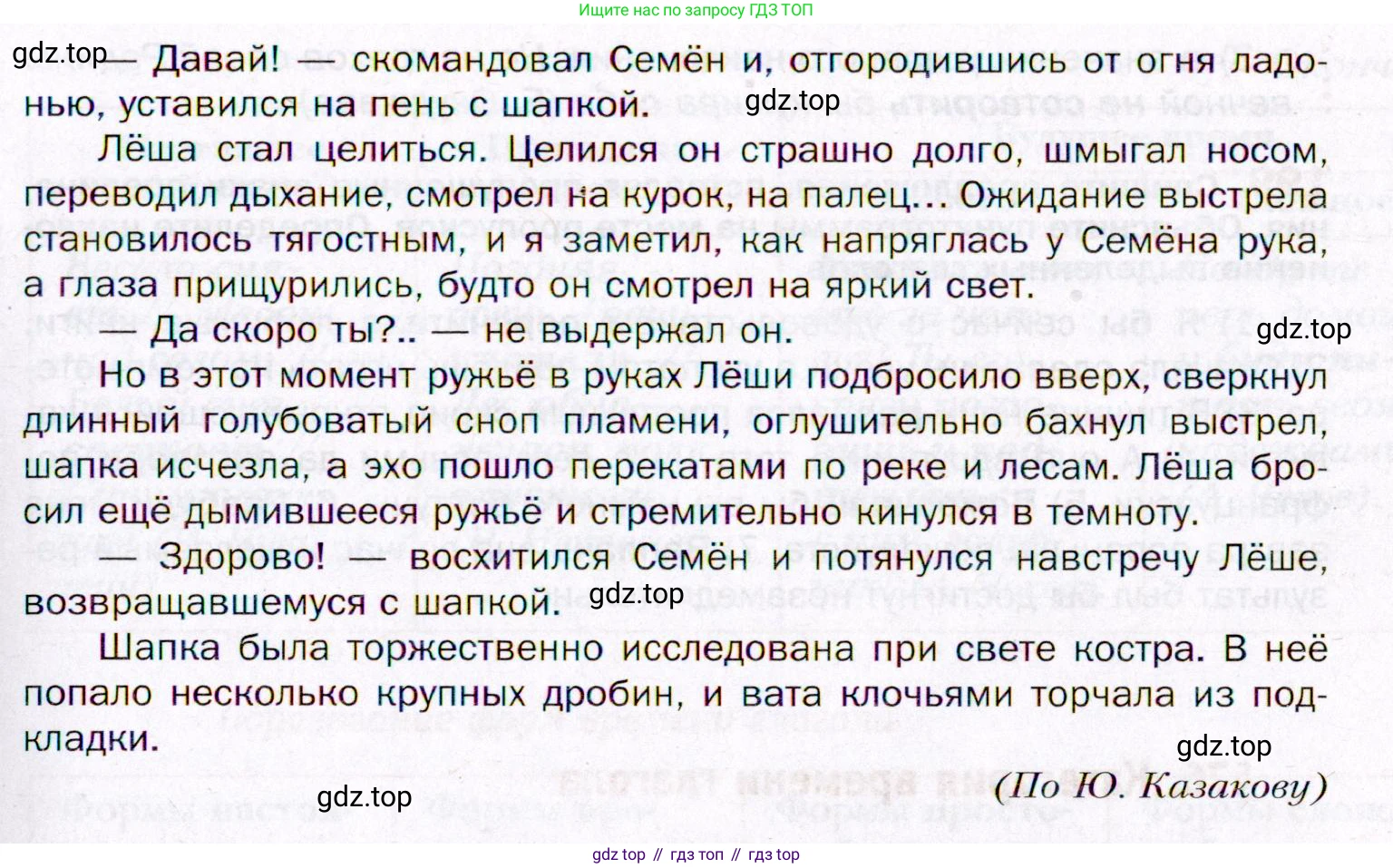 Ищите нас по запросу ГДЗ ТОП

gdz.top — Давай! — скомандовал Семён и, отгородившись от огня ладонью, уставился на пень с шапкой. gdz.top

Лёша стал целиться. Целился он страшно долго, шмыгал носом, переводил дыхание, смотрел на курок, на палец... Ожидание выстрела становилось тягостным, и я заметил, как напряглась у Семёна рука, а глаза прищурились, будто он смотрел на яркий свет.

— Да скоро ты?.. — не выдержал он. gdz.top

Но в этот момент ружьё в руках Лёши подбросило вверх, сверкнул длинный голубоватый сноп пламени, оглушительно бахнул выстрел, шапка исчезла, а эхо пошло перекатами по реке и лесам. Лёша бросил ещё дымившееся ружьё и стремительно кинулся в темноту.

— Здорово! — восхитился Семён и потянулся навстречу Лёше, возвращавшемуся с шапкой. gdz.top

Шапка была торжественно исследована при свете костра. В неё попало несколько крупных дробин, и вата клочьями торчала из подкладки.

gdz.top

(По Ю. Казакову)

gdz.top

gdz top // гдз топ // гдз top